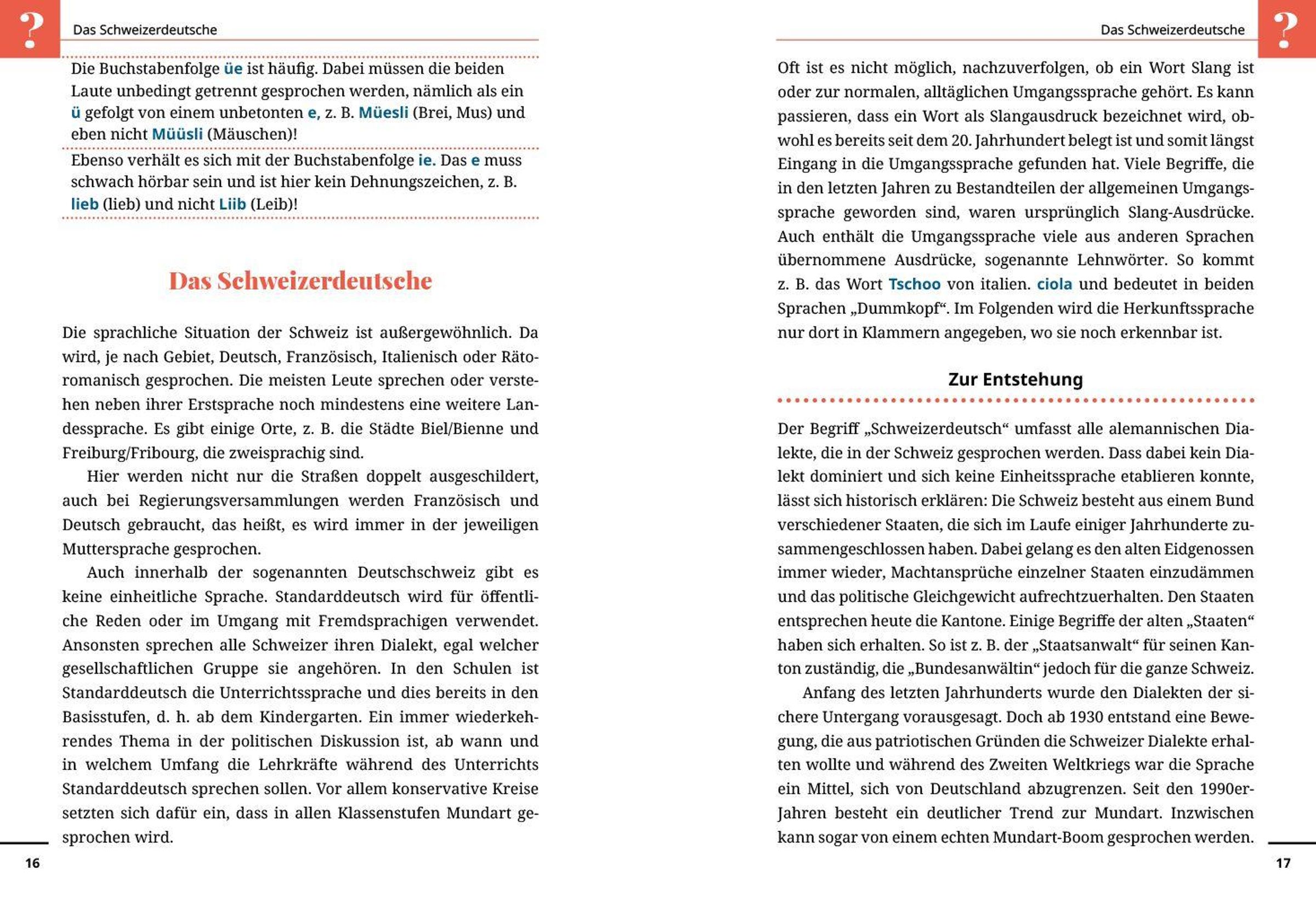 ?

Das Schweizerdeutsche

Die Buchstabenfolge üe ist häufig. Dabei müssen die beiden Laute unbedingt getrennt gesprochen werden, nämlich als ein ü gefolgt von einem unbetonten e, z. B. Müesli (Brei, Mus) und eben nicht Müüsli (Mäuschen)!

Ebenso verhält es sich mit der Buchstabenfolge ie. Das e muss schwach hörbar sein und ist hier kein Dehnungszeichen, z. B. lieb (lieb) und nicht Liib (Leib)!

Das Schweizerdeutsche

Die sprachliche Situation der Schweiz ist außergewöhnlich. Da wird, je nach Gebiet, Deutsch, Französisch, Italienisch oder Rätoromanisch gesprochen. Die meisten Leute sprechen oder verstehen neben ihrer Erstsprache noch mindestens eine weitere Landessprache. Es gibt einige Orte, z. B. die Städte Biel/Bienne und Freiburg/Fribourg, die zweisprachig sind.

Hier werden nicht nur die Straßen doppelt ausgeschildert, auch bei Regierungsversammlungen werden Französisch und Deutsch gebraucht, das heißt, es wird immer in der jeweiligen Muttersprache gesprochen.

Auch innerhalb der sogenannten Deutschschweiz gibt es keine einheitliche Sprache. Standarddeutsch wird für öffentliche Reden oder im Umgang mit Fremdsprachigen verwendet. Ansonsten sprechen alle Schweizer ihren Dialekt, egal welcher gesellschaftlichen Gruppe sie angehören. In den Schulen ist Standarddeutsch die Unterrichtssprache und dies bereits in den Basisstufen, d. h. ab dem Kindergarten. Ein immer wiederkehrendes Thema in der politischen Diskussion ist, ab wann und in welchem Umfang die Lehrkräfte während des Unterrichts Standarddeutsch sprechen sollen. Vor allem konservative Kreise setzten sich dafür ein, dass in allen Klassenstufen Mundart gesprochen wird.

16

Das Schweizerdeutsche

?

Oft ist es nicht möglich, nachzuverfolgen, ob ein Wort Slang ist oder zur normalen, alltäglichen Umgangssprache gehört. Es kann passieren, dass ein Wort als Slangausdruck bezeichnet wird, obwohl es bereits seit dem 20. Jahrhundert belegt ist und somit längst Eingang in die Umgangssprache gefunden hat. Viele Begriffe, die in den letzten Jahren zu Bestandteilen der allgemeinen Umgangssprache geworden sind, waren ursprünglich Slang-Ausdrücke. Auch enthält die Umgangssprache viele aus anderen Sprachen übernommene Ausdrücke, sogenannte Lehnwörter. So kommt z. B. das Wort Tschoo von italien. ciola und bedeutet in beiden Sprachen „Dummkopf“. Im Folgenden wird die Herkunftssprache nur dort in Klammern angegeben, wo sie noch erkennbar ist.

Zur Entstehung

Der Begriff „Schweizerdeutsch“ umfasst alle alemannischen Dialekte, die in der Schweiz gesprochen werden. Dass dabei kein Dialekt dominiert und sich keine Einheitssprache etablieren konnte, lässt sich historisch erklären: Die Schweiz besteht aus einem Bund verschiedener Staaten, die sich im Laufe einiger Jahrhunderte zusammengeschlossen haben. Dabei gelang es den alten Eidgenossen immer wieder, Machtansprüche einzelner Staaten einzudämmen und das politische Gleichgewicht aufrechtzuerhalten. Den Staaten entsprechen heute die Kantone. Einige Begriffe der alten „Staaten“ haben sich erhalten. So ist z. B. der „Staatsanwalt“ für seinen Kanton zuständig, die „Bundesanwältin“ jedoch für die ganze Schweiz.

Anfang des letzten Jahrhunderts wurde den Dialekten der sichere Untergang vorausgesagt. Doch ab 1930 entstand eine Bewegung, die aus patriotischen Gründen die Schweizer Dialekte erhalten wollte und während des Zweiten Weltkriegs war die Sprache ein Mittel, sich von Deutschland abzugrenzen. Seit den 1990er-Jahren besteht ein deutlicher Trend zur Mundart. Inzwischen kann sogar von einem echten Mundart-Boom gesprochen werden.

17